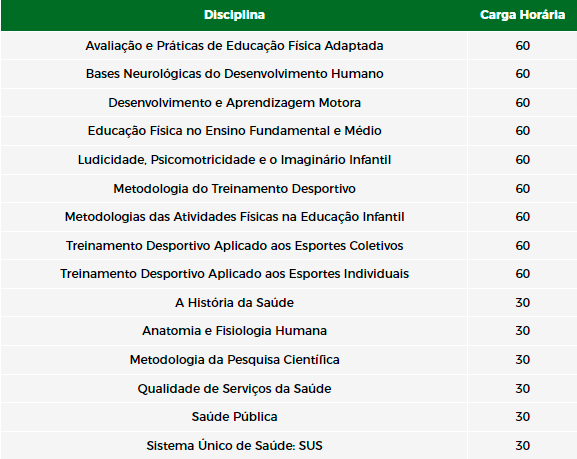 | Disciplina | Carga Horária |
|---|---|
| Avaliação e Práticas de Educação Física Adaptada | 60 |
| Bases Neurológicas do Desenvolvimento Humano | 60 |
| Desenvolvimento e Aprendizagem Motora | 60 |
| Educação Física no Ensino Fundamental e Médio | 60 |
| Ludicidade, Psicomotricidade e o Imaginário Infantil | 60 |
| Metodologia do Treinamento Desportivo | 60 |
| Metodologias das Atividades Físicas na Educação Infantil | 60 |
| Treinamento Desportivo Aplicado aos Esportes Coletivos | 60 |
| Treinamento Desportivo Aplicado aos Esportes Individuais | 60 |
| A História da Saúde | 30 |
| Anatomia e Fisiologia Humana | 30 |
| Metodologia da Pesquisa Científica | 30 |
| Qualidade de Serviços da Saúde | 30 |
| Saúde Pública | 30 |
| Sistema Único de Saúde: SUS | 30 |